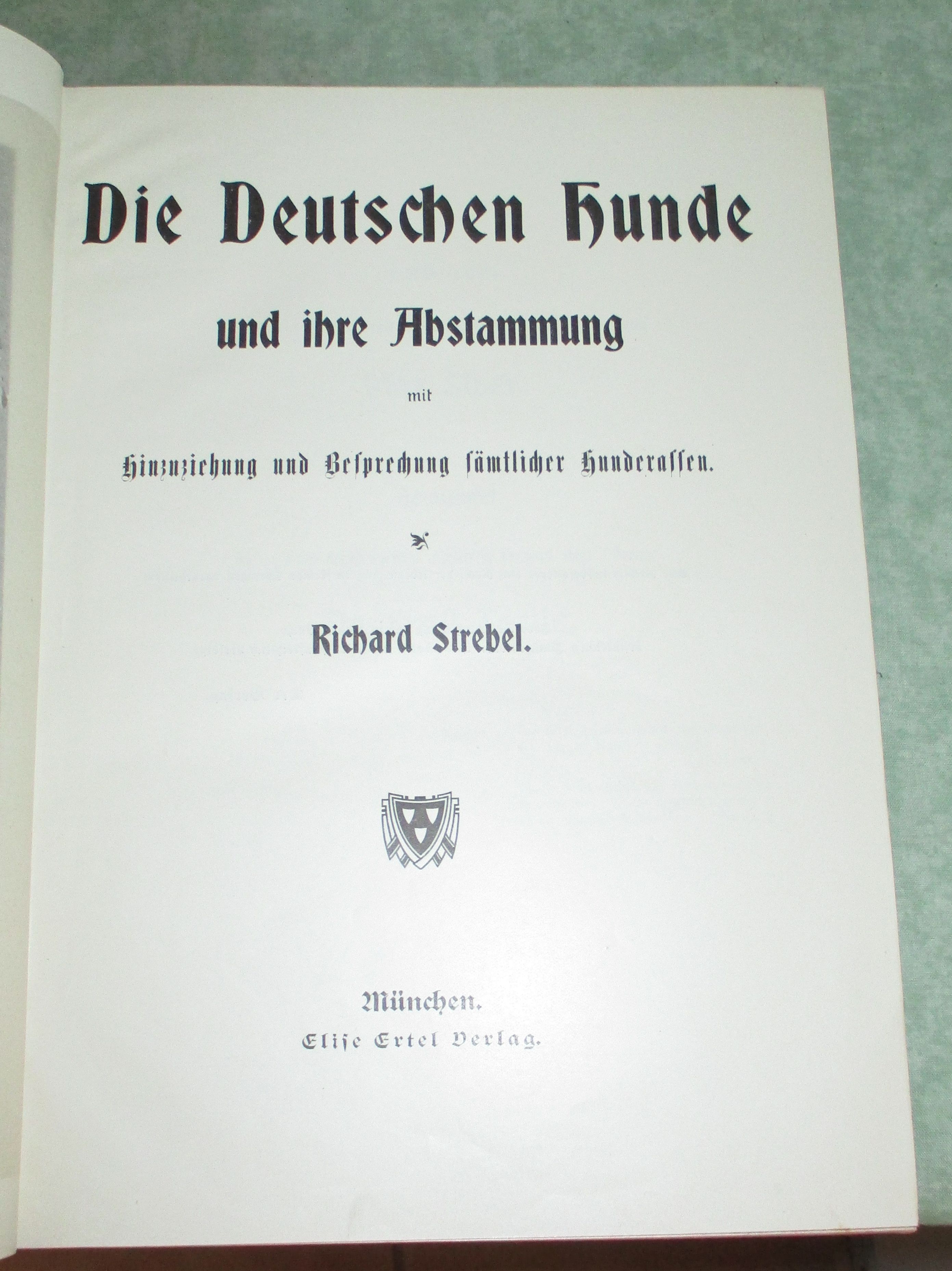 Die Deutschen Hunde

und ihre Abstammung

mit

Hinzuziehung und Besprechung sämtlicher Hunderassen.

Richard Strebel.

München.
Elise Ertel Verlag.